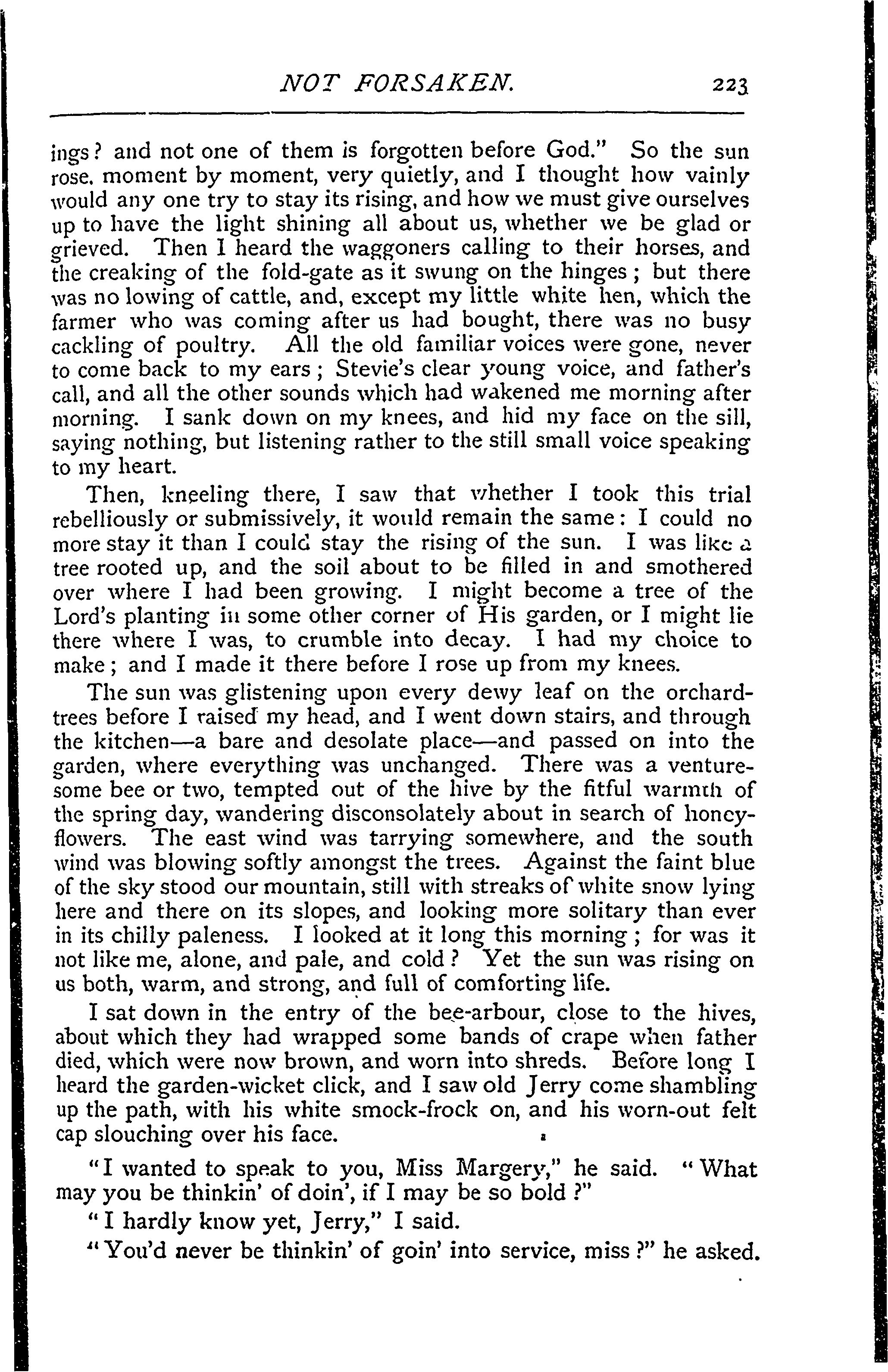 NOT FORSAKEN. 223

ings? and not one of them is forgotten before God." So the sun rose, moment by moment, very quietly, and I thought how vainly would any one try to stay its rising, and how we must give ourselves up to have the light shining all about us, whether we be glad or grieved. Then I heard the waggoners calling to their horses, and the creaking of the fold-gate as it swung on the hinges; but there was no lowing of cattle, and, except my little white hen, which the farmer who was coming after us had bought, there was no busy cackling of poultry. All the old familiar voices were gone, never to come back to my ears; Stevie's clear young voice, and father's call, and all the other sounds which had wakened me morning after morning. I sank down on my knees, and hid my face on the sill, saying nothing, but listening rather to the still small voice speaking to my heart.

Then, kneeling there, I saw that whether I took this trial rebelliously or submissively, it would remain the same: I could no more stay it than I could stay the rising of the sun. I was like a tree rooted up, and the soil about to be filled in and smothered over where I had been growing. I might become a tree of the Lord's planting in some other corner of His garden, or I might lie there where I was, to crumble into decay. I had my choice to make; and I made it there before I rose up from my knees.

The sun was glistening upon every dewy leaf on the orchard-trees before I raised my head, and I went down stairs, and through the kitchen—a bare and desolate place—and passed on into the garden, where everything was unchanged. There was a venturesome bee or two, tempted out of the hive by the fitful warmth of the spring day, wandering disconsolately about in search of honey-flowers. The east wind was tarrying somewhere, and the south wind was blowing softly amongst the trees. Against the faint blue of the sky stood our mountain, still with streaks of white snow lying here and there on its slopes, and looking more solitary than ever in its chilly paleness. I looked at it long this morning; for was it not like me, alone, and pale, and cold? Yet the sun was rising on us both, warm, and strong, and full of comforting life.

I sat down in the entry of the bee-arbour, close to the hives, about which they had wrapped some bands of crape when father died, which were now brown, and worn into shreds. Before long I heard the garden-wicket click, and I saw old Jerry come shambling up the path, with his white smock-frock on, and his worn-out felt cap slouching over his face.

"I wanted to speak to you, Miss Margery," he said. "What may you be thinkin' of doin', if I may be so bold?"

"I hardly know yet, Jerry," I said.

"You'd never be thinkin' of goin' into service, miss?" he asked.